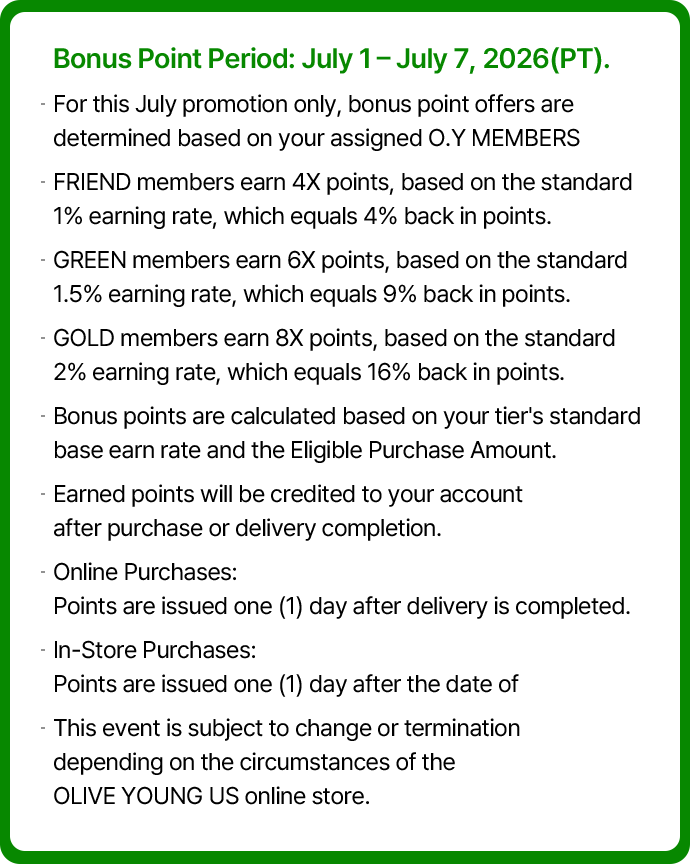 Bonus Point Period: July 1 – July 7, 2026(PT).

- For this July promotion only, bonus point offers are determined based on your assigned O.Y MEMBERS

- FRIEND members earn 4X points, based on the standard 1% earning rate, which equals 4% back in points.

- GREEN members earn 6X points, based on the standard 1.5% earning rate, which equals 9% back in points.

- GOLD members earn 8X points, based on the standard 2% earning rate, which equals 16% back in points.

- Bonus points are calculated based on your tier's standard base earn rate and the Eligible Purchase Amount.

- Earned points will be credited to your account after purchase or delivery completion.

- Online Purchases:
Points are issued one (1) day after delivery is completed.

- In-Store Purchases:
Points are issued one (1) day after the date of

- This event is subject to change or termination depending on the circumstances of the OLIVE YOUNG US online store.